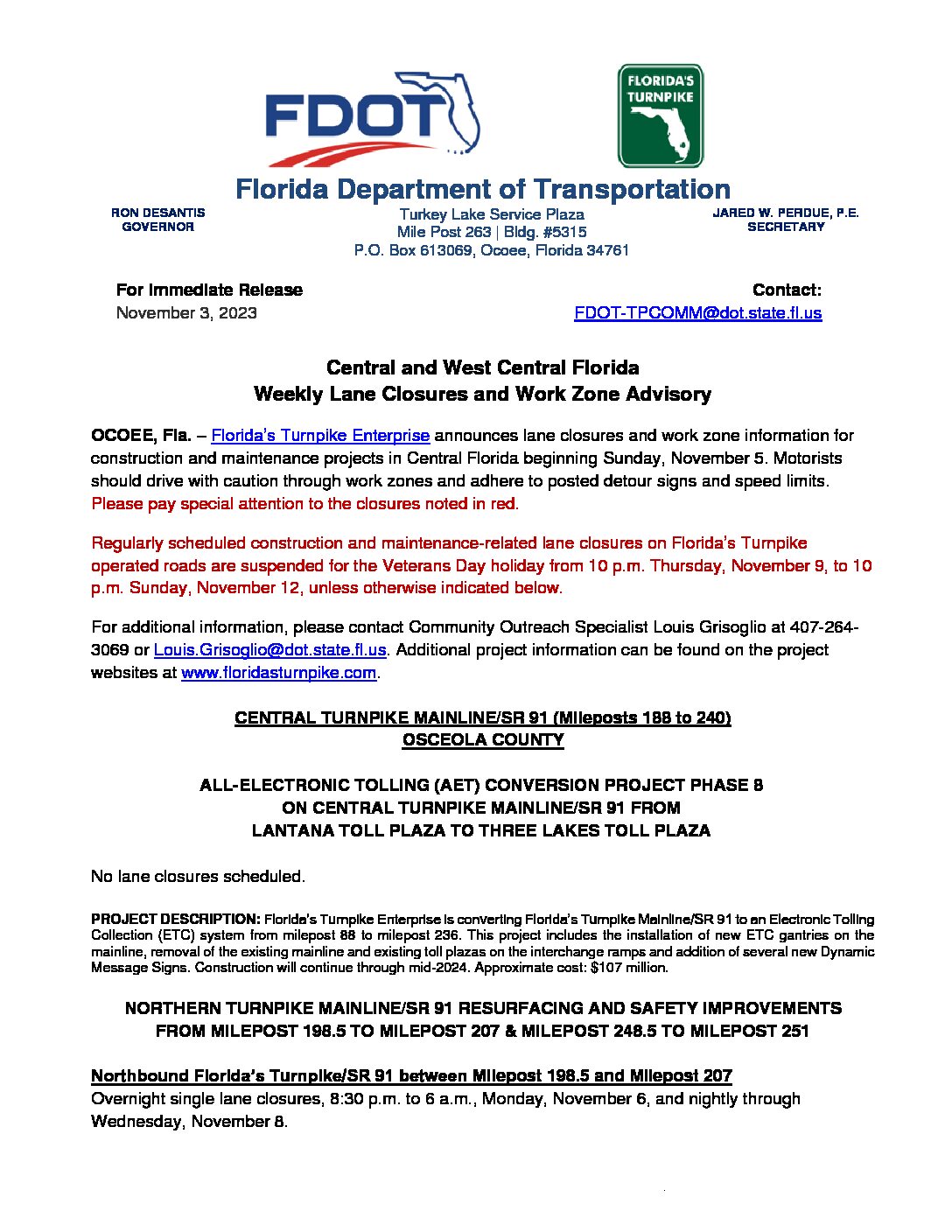 FDOT

FLORIDA'S TURNPIKE

Florida Department of Transportation

RON DESANTIS
GOVERNOR

Turkey Lake Service Plaza
Mile Post 263 | Bldg. #5315
P.O. Box 613069, Ocoee, Florida 34761

JARED W. PERDUE, P.E.
SECRETARY

For Immediate Release
November 3, 2023

Contact:
FDOT-TPCOMM@dot.state.fl.us

Central and West Central Florida
Weekly Lane Closures and Work Zone Advisory

OCOEE, Fla. – Florida's Turnpike Enterprise announces lane closures and work zone information for construction and maintenance projects in Central Florida beginning Sunday, November 5. Motorists should drive with caution through work zones and adhere to posted detour signs and speed limits. Please pay special attention to the closures noted in red.

Regularly scheduled construction and maintenance-related lane closures on Florida's Turnpike operated roads are suspended for the Veterans Day holiday from 10 p.m. Thursday, November 9, to 10 p.m. Sunday, November 12, unless otherwise indicated below.

For additional information, please contact Community Outreach Specialist Louis Grisoglio at 407-264-3069 or Louis.Grisoglio@dot.state.fl.us. Additional project information can be found on the project websites at www.floridasturnpike.com.

CENTRAL TURNPIKE MAINLINE/SR 91 (Mileposts 188 to 240)
OSCEOLA COUNTY

ALL-ELECTRONIC TOLLING (AET) CONVERSION PROJECT PHASE 8
ON CENTRAL TURNPIKE MAINLINE/SR 91 FROM
LANTANA TOLL PLAZA TO THREE LAKES TOLL PLAZA

No lane closures scheduled.

PROJECT DESCRIPTION: Florida's Turnpike Enterprise is converting Florida's Turnpike Mainline/SR 91 to an Electronic Tolling Collection (ETC) system from milepost 88 to milepost 236. This project includes the installation of new ETC gantries on the mainline, removal of the existing mainline and existing toll plazas on the interchange ramps and addition of several new Dynamic Message Signs. Construction will continue through mid-2024. Approximate cost: $107 million.

NORTHERN TURNPIKE MAINLINE/SR 91 RESURFACING AND SAFETY IMPROVEMENTS
FROM MILEPOST 198.5 TO MILEPOST 207 & MILEPOST 248.5 TO MILEPOST 251

Northbound Florida's Turnpike/SR 91 between Milepost 198.5 and Milepost 207
Overnight single lane closures, 8:30 p.m. to 6 a.m., Monday, November 6, and nightly through Wednesday, November 8.